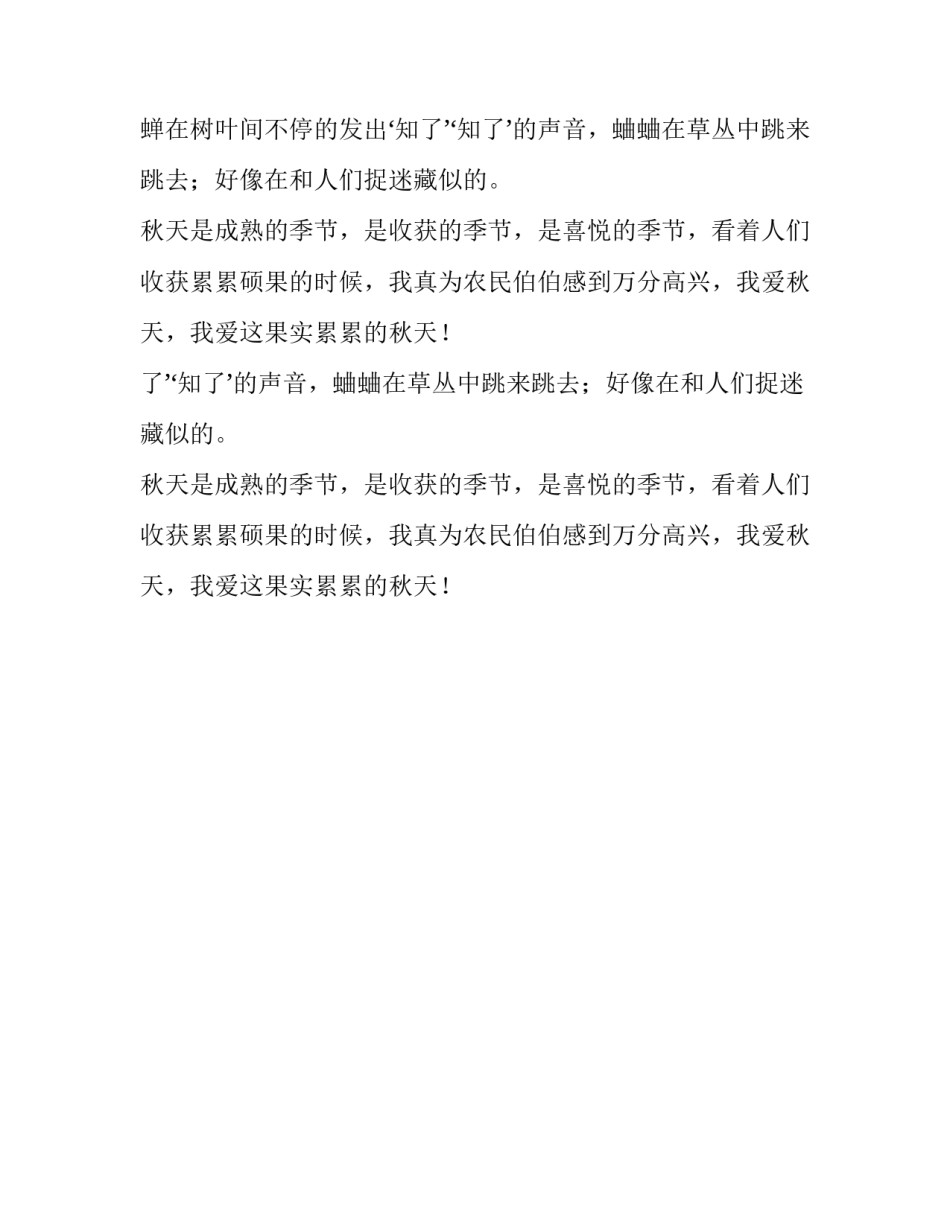 蝉在树叶间不停的发出‘知了’‘知了’的声音，蛐蛐在草丛中跳来跳去；好像在和人们捉迷藏似的。

秋天是成熟的季节，是收获的季节，是喜悦的季节，看着人们收获累累硕果的时候，我真为农民伯伯感到万分高兴，我爱秋天，我爱这果实累累的秋天！

了’‘知了’的声音，蛐蛐在草丛中跳来跳去；好像在和人们捉迷藏似的。

秋天是成熟的季节，是收获的季节，是喜悦的季节，看着人们收获累累硕果的时候，我真为农民伯伯感到万分高兴，我爱秋天，我爱这果实累累的秋天！